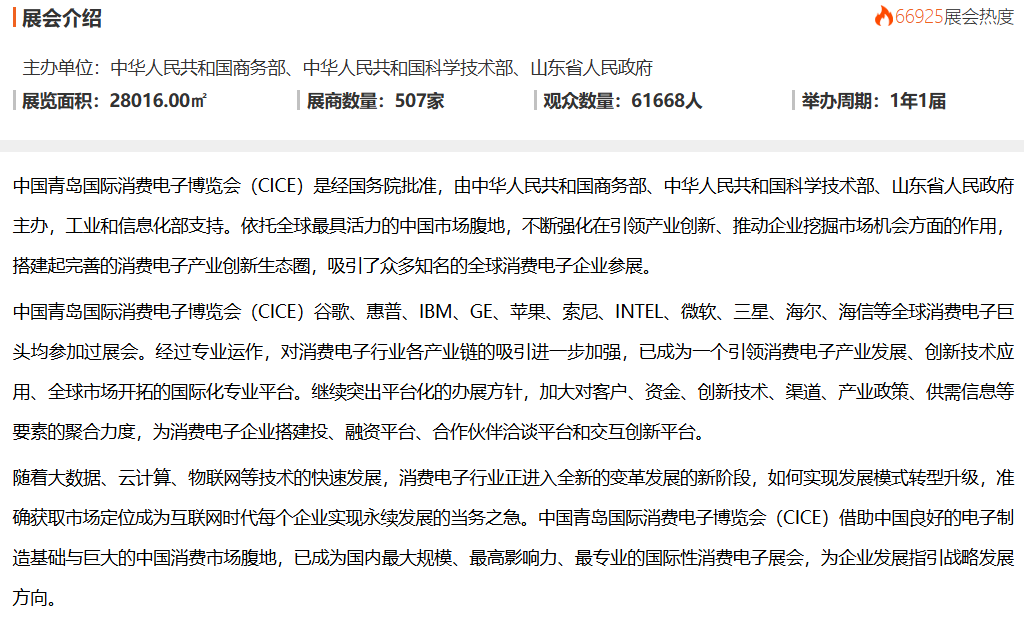 展会介绍

66925展会热度

主办单位：中华人民共和国商务部、中华人民共和国科学技术部、山东省人民政府

展览面积：28016.00㎡

展商数量：507家

观众数量：61668人

举办周期：1年1届

中国青岛国际消费电子博览会（CICE）是经国务院批准，由中华人民共和国商务部、中华人民共和国科学技术部、山东省人民政府主办，工业和信息化部支持。依托全球最具活力的中国市场腹地，不断强化在引领产业创新、推动企业挖掘市场机会方面的作用，搭建起完善的消费电子产业创新生态圈，吸引了众多知名的全球消费电子企业参展。

中国青岛国际消费电子博览会（CICE）谷歌、惠普、IBM、GE、苹果、索尼、INTEL、微软、三星、海尔、海信等全球消费电子巨头均参加过展会。经过专业运作，对消费电子行业各产业链的吸引进一步加强，已成为一个引领消费电子产业发展、创新技术应用、全球市场开拓的国际化专业平台。继续突出平台化的办展方针，加大对客户、资金、创新技术、渠道、产业政策、供需信息等要素的聚合力度，为消费电子企业搭建投、融资平台、合作伙伴洽谈平台和交互创新平台。

随着大数据、云计算、物联网等技术的快速发展，消费电子行业正进入全新的变革发展的新阶段，如何实现发展模式转型升级，准确获取市场定位成为互联网时代每个企业实现永续发展的当务之急。中国青岛国际消费电子博览会（CICE）借助中国良好的电子制造基础与巨大的中国消费市场腹地，已成为国内最大规模、最高影响力、最专业的国际性消费电子展会，为企业发展指引战略发展方向。